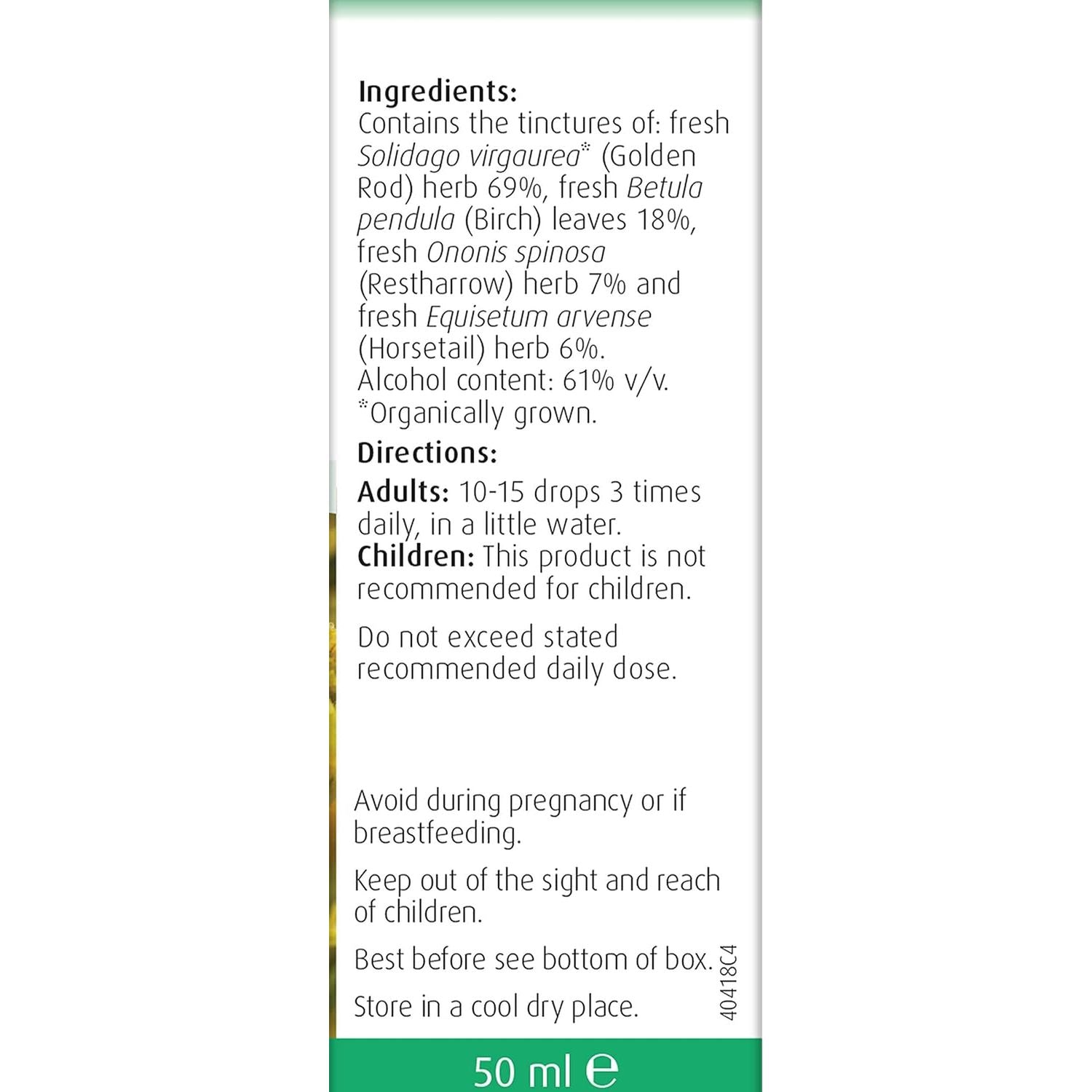 Ingredients:
Contains the tinctures of: fresh Solidago virgaurea* (Golden Rod) herb 69%, fresh Betula pendula (Birch) leaves 18%, fresh Ononis spinosa (Restharrow) herb 7% and fresh Equisetum arvense (Horsetail) herb 6%.
Alcohol content: 61% v/v.
*Organically grown.

Directions:

Adults: 10-15 drops 3 times daily, in a little water.
Children: This product is not recommended for children.

Do not exceed stated recommended daily dose.

Avoid during pregnancy or if breastfeeding.

Keep out of the sight and reach of children.

Best before see bottom of box.

Store in a cool dry place.

40418C4

50 ml ℮